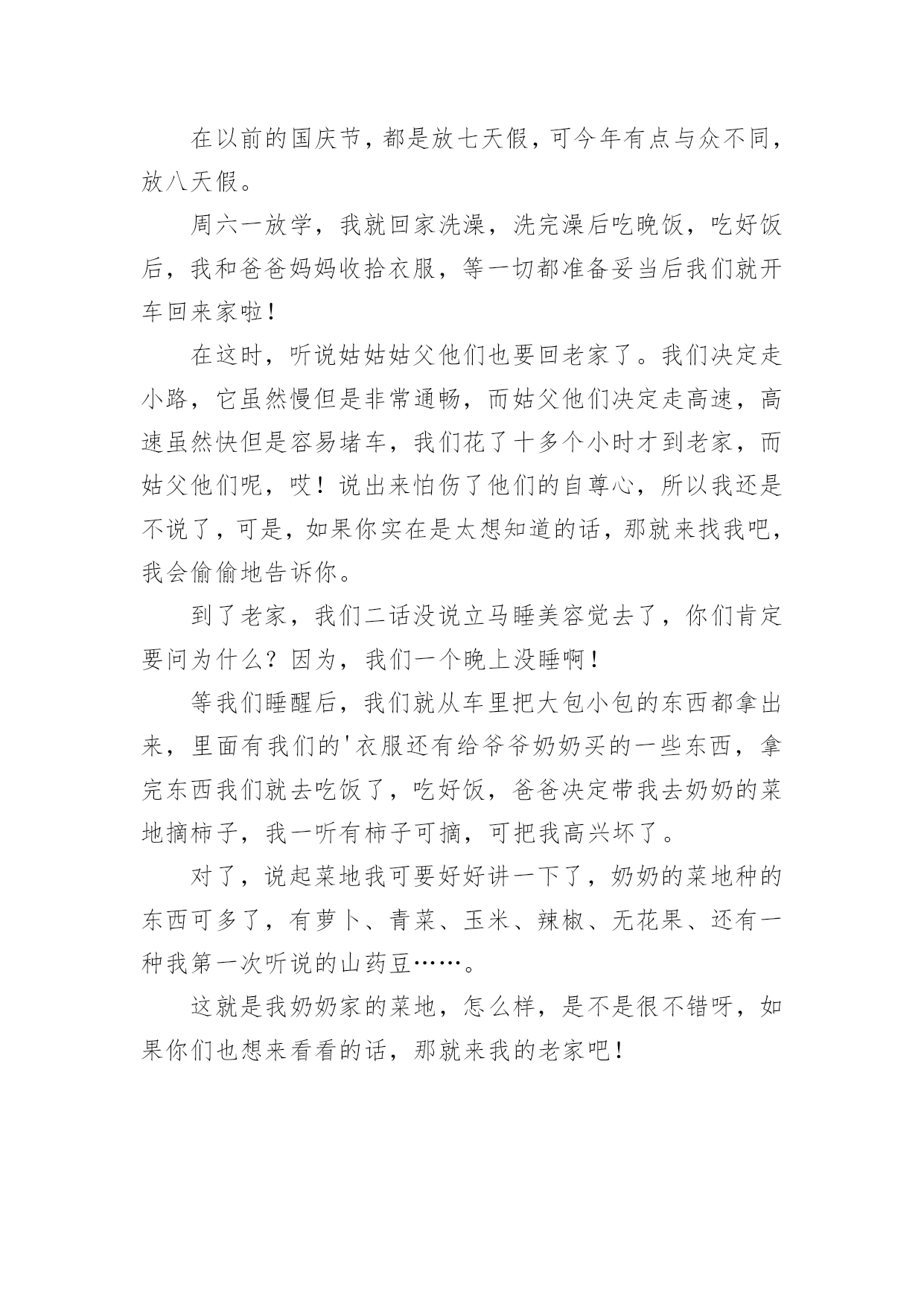 在以前的国庆节，都是放七天假，可今年有点与众不同，放八天假。

周六一放学，我就回家洗澡，洗完澡后吃晚饭，吃好饭后，我和爸爸妈妈收拾衣服，等一切都准备妥当后我们就开车回来家啦！

在这时，听说姑姑姑父他们也要回老家了。我们决定走小路，它虽然慢但是非常通畅，而姑父他们决定走高速，高速虽然快但是容易堵车，我们花了十多个小时才到老家，而姑父他们呢，哎！说出来怕伤了他们的自尊心，所以我还是不说了，可是，如果你实在是太想知道的话，那就来找我吧，我会偷偷地告诉你。

到了老家，我们二话没说立马睡美容觉去了，你们肯定要问为什么？因为，我们一个晚上没睡啊！

等我们睡醒后，我们就从车里把大包小包的东西都拿出来，里面有我们的'衣服还有给爷爷奶奶买的一些东西，拿完东西我们就去吃饭了，吃好饭，爸爸决定带我去奶奶的菜地摘柿子，我一听有柿子可摘，可把我高兴坏了。

对了，说起菜地我可要好好讲一下了，奶奶的菜地种的东西可多了，有萝卜、青菜、玉米、辣椒、无花果、还有一种我第一次听说的山药豆……。

这就是我奶奶家的菜地，怎么样，是不是很不错呀，如果你们也想来看看的话，那就来我的老家吧！